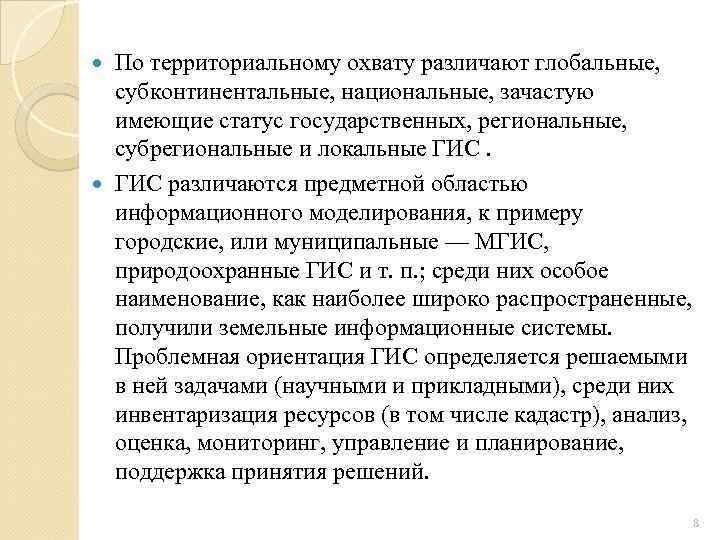 По территориальному охвату различают глобальные, субконтинентальные, национальные, зачастую имеющие статус государственных, региональные, субрегиональные и локальные ГИС .

ГИС различаются предметной областью информационного моделирования, к примеру городские, или муниципальные — МГИС, природоохранные ГИС и т. п.; среди них особое наименование, как наиболее широко распространенные, получили земельные информационные системы. Проблемная ориентация ГИС определяется решаемыми в ней задачами (научными и прикладными), среди них инвентаризация ресурсов (в том числе кадастр), анализ, оценка, мониторинг, управление и планирование, поддержка принятия решений.

8